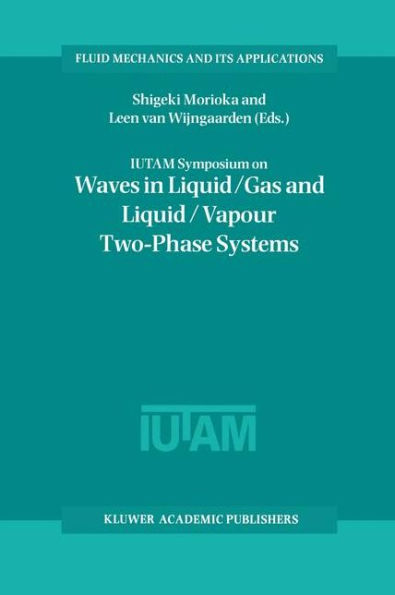 FLUID MECHANICS AND ITS APPLICATIONS

Shigeki Morioka and
Leen van Wijngaarden (Eds.)

IUTAM Symposium on
Waves in Liquid/Gas and Liquid/Vapour Two-Phase Systems

IUTAM

KLUWER ACADEMIC PUBLISHERS